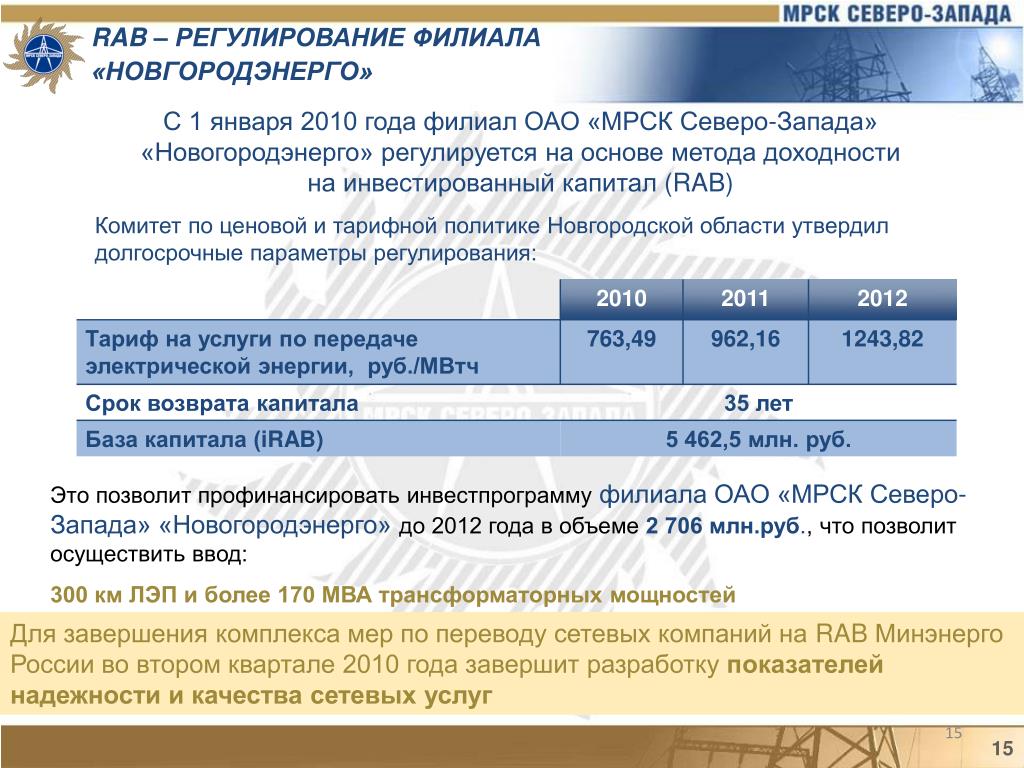 МРСК СЕВЕРО-ЗАПАДА

RAB – РЕГУЛИРОВАНИЕ ФИЛИАЛА «НОВГОРОДЭНЕРГО»

С 1 января 2010 года филиал ОАО «МРСК Северо-Запада» «Новогородэнерго» регулируется на основе метода доходности на инвестированный капитал (RAB)

Комитет по ценовой и тарифной политике Новгородской области утвердил долгосрочные параметры регулирования:

| | 2010 | 2011 | 2012 |
|---|---|---|---|
| Тариф на услуги по передаче электрической энергии, руб./МВтч | 763,49 | 962,16 | 1243,82 |
| Срок возврата капитала | 35 лет | | |
| База капитала (iRAB) | 5 462,5 млн. руб. | | |

Это позволит профинансировать инвестпрограмму филиала ОАО «МРСК Северо-Запада» «Новогородэнерго» до 2012 года в объеме 2 706 млн.руб., что позволит осуществить ввод:

300 км ЛЭП и более 170 МВА трансформаторных мощностей

Для завершения комплекса мер по переводу сетевых компаний на RAB Минэнерго России во втором квартале 2010 года завершит разработку показателей надежности и качества сетевых услуг

15

15